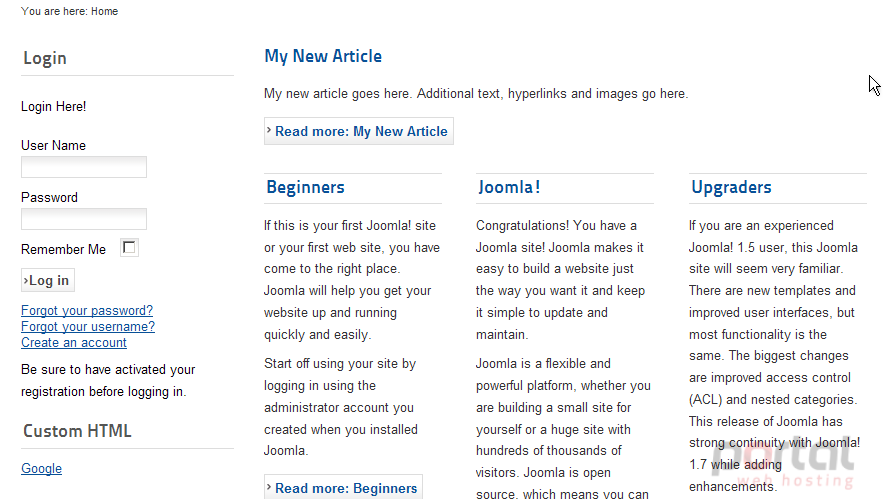 You are here: Home

Login

Login Here!

User Name

Password

Remember Me

Log in

Forgot your password?
Forgot your username?
Create an account

Be sure to have activated your registration before logging in.

Custom HTML

Google

My New Article

My new article goes here. Additional text, hyperlinks and images go here.

Read more: My New Article

Beginners

If this is your first Joomla! site or your first web site, you have come to the right place. Joomla will help you get your website up and running quickly and easily.

Start off using your site by logging in using the administrator account you created when you installed Joomla.

Read more: Beginners

Joomla!

Congratulations! You have a Joomla site! Joomla makes it easy to build a website just the way you want it and keep it simple to update and maintain.

Joomla is a flexible and powerful platform, whether you are building a small site for yourself or a huge site with hundreds of thousands of visitors. Joomla is open source, which means you can

Upgraders

If you are an experienced Joomla! 1.5 user, this Joomla site will seem very familiar. There are new templates and improved user interfaces, but most functionality is the same. The biggest changes are improved access control (ACL) and nested categories. This release of Joomla has strong continuity with Joomla! 1.7 while adding enhancements.

portal web hosting